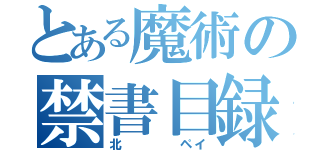 とある魔術の
禁書目録
北　ペイ